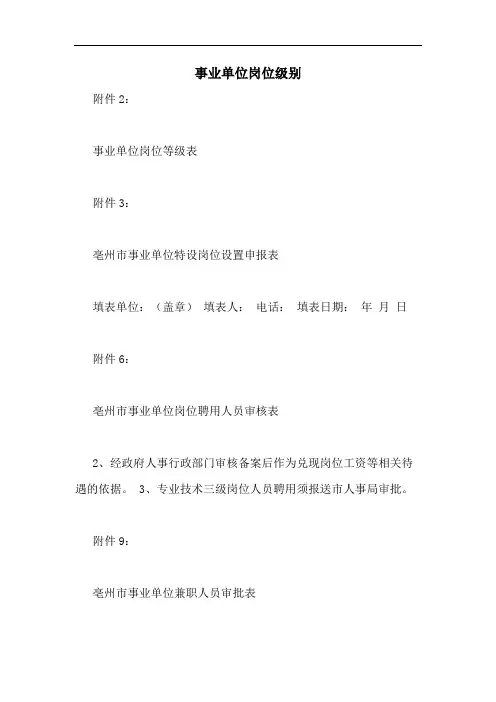 事业单位岗位级别

附件 2：

事业单位岗位等级表

附件 3：

亳州市事业单位特设岗位设置申报表

填表单位：（盖章） 填表人： 电话： 填表日期： 年 月 日

附件 6：

亳州市事业单位岗位聘用人员审核表

2、经政府人事行政部门审核备案后作为兑现岗位工资等相关待遇的依据。 3、专业技术三级岗位人员聘用须报送市人事局审批。

附件 9：

亳州市事业单位兼职人员审批表